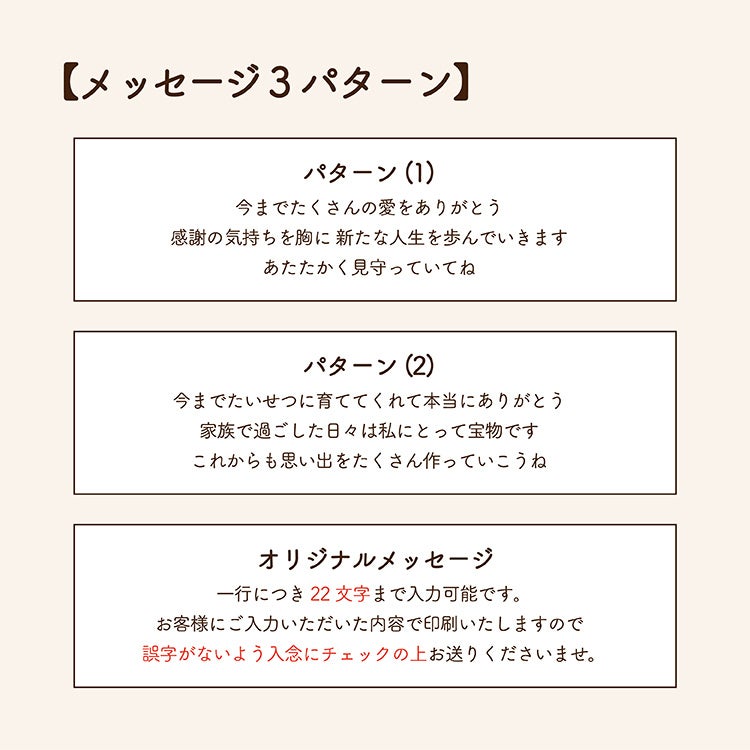 【メッセージ3パターン】

パターン(1)
今までたくさんの愛をありがとう
感謝の気持ちを胸に 新たな人生を歩んでいきます
あたたかく見守っていてね

パターン(2)
今までたいせつに育ててくれて本当にありがとう
家族で過ごした日々は私にとって宝物です
これからも思い出をたくさん作っていこうね

オリジナルメッセージ
一行につき22文字まで入力可能です。
お客様にご入力いただいた内容で印刷いたしますので
誤字がないよう入念にチェックの上お送りくださいませ。